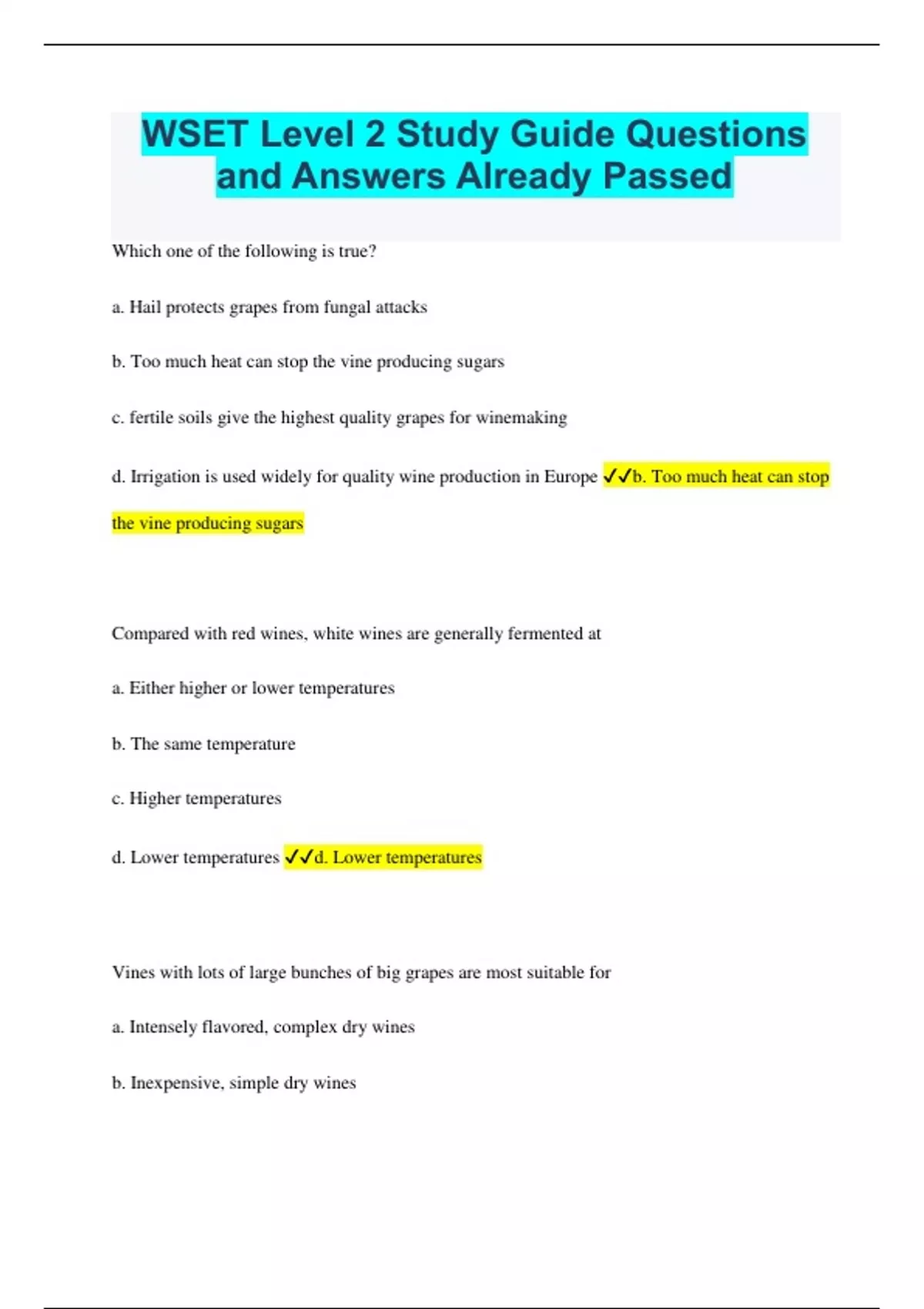 WSET Level 2 Study Guide Questions and Answers Already Passed

Which one of the following is true?

a. Hail protects grapes from fungal attacks

b. Too much heat can stop the vine producing sugars

c. fertile soils give the highest quality grapes for winemaking

d. Irrigation is used widely for quality wine production in Europe ✓✓b. Too much heat can stop the vine producing sugars

Compared with red wines, white wines are generally fermented at

a. Either higher or lower temperatures

b. The same temperature

c. Higher temperatures

d. Lower temperatures ✓✓d. Lower temperatures

Vines with lots of large bunches of big grapes are most suitable for

a. Intensely flavored, complex dry wines

b. Inexpensive, simple dry wines